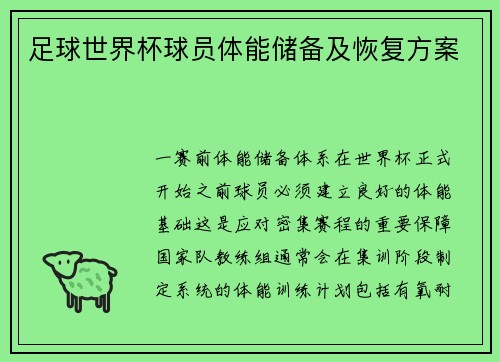 足球世界杯球员体能储备及恢复方案

一赛前体能储备体系在世界杯正式开始之前球员必须建立良好的体能基础这是应对密集赛程的重要保障国家队教练组通常会在集训阶段制定系统的体能训练计划包括有氧耐